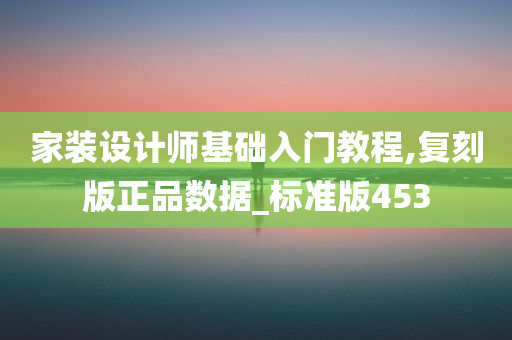 家装设计师基础入门教程,复刻版正品数据_标准版453